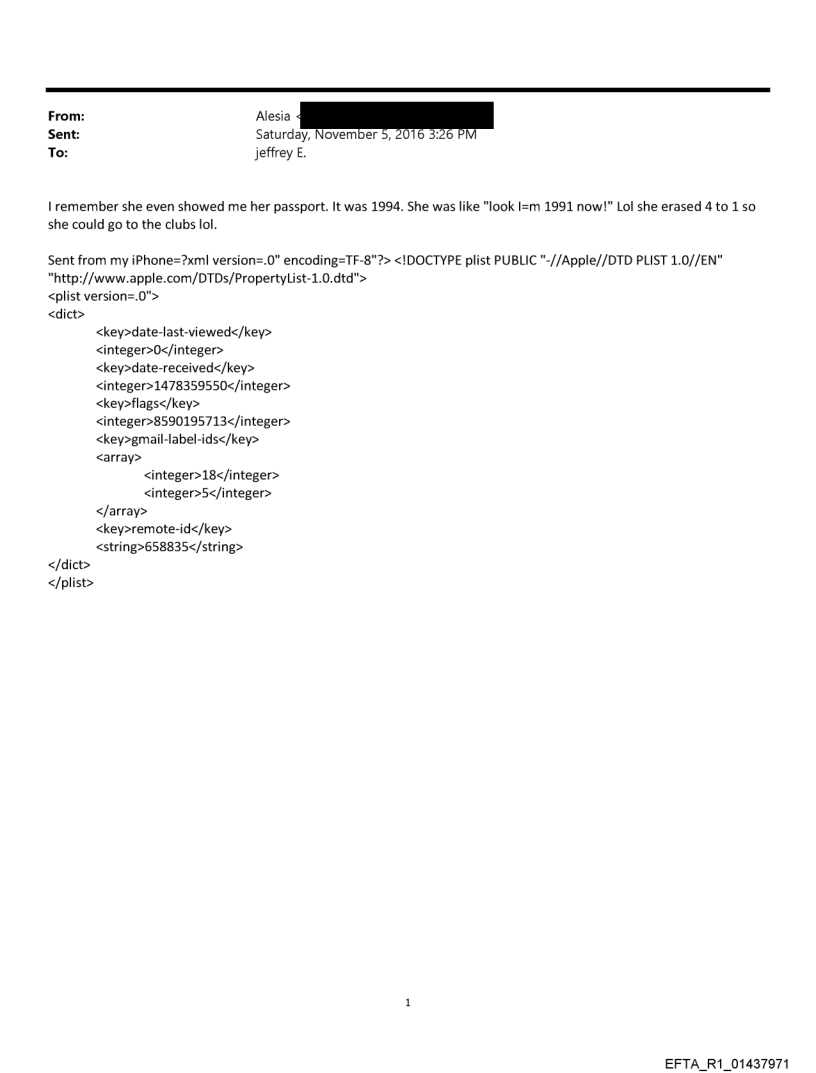 From: Alesia <
Sent: Saturday, November 5, 2016 3:26 PM
To: jeffrey E.

I remember she even showed me her passport. It was 1994. She was like "look I=m 1991 now!" Lol she erased 4 to 1 so she could go to the clubs lol.

Sent from my iPhone=?xml version=.0" encoding=TF-8"?> <!DOCTYPE plist PUBLIC "-//Apple//DTD PLIST 1.0//EN" "http://www.apple.com/DTDs/PropertyList-1.0.dtd">
<plist version=.0">
<dict>
<key>date-last-viewed</key>
<integer>0</integer>
<key>date-received</key>
<integer>1478359550</integer>
<key>flags</key>
<integer>8590195713</integer>
<key>gmail-label-ids</key>
<array>
<integer>18</integer>
<integer>5</integer>
</array>
<key>remote-id</key>
<string>658835</string>
</dict>
</plist>

1

EFTA_R1_01437971